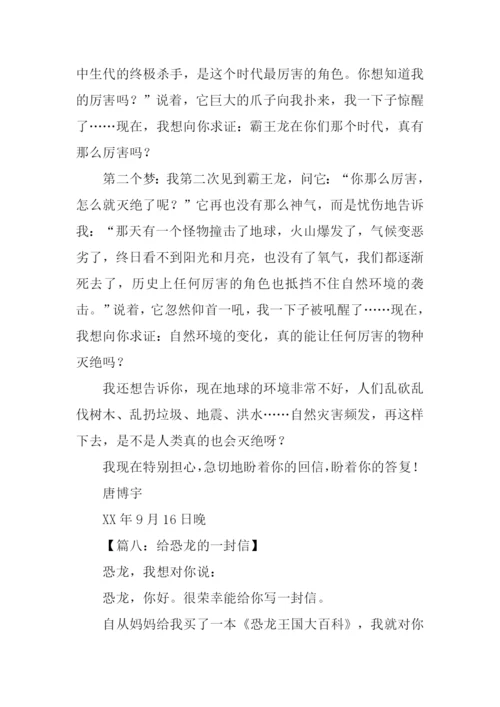 中生代的终极杀手，是这个时代最厉害的角色。你想知道我的厉害吗？”说着，它巨大的爪子向我扑来，我一下子惊醒了……现在，我想向你求证：霸王龙在你们那个时代，真有那么厉害吗？

第二个梦：我第二次见到霸王龙，问它：“你那么厉害，怎么就灭绝了呢？”它再也没有那么神气，而是忧伤地告诉我：“那天有一个怪物撞击了地球，火山爆发了，气候变恶劣了，终日看不到阳光和月亮，也没有了氧气，我们都逐渐死去了，历史上任何厉害的角色也抵挡不住自然环境的袭击。”说着，它忽然仰首一吼，我一下子被吼醒了……现在，我想向你求证：自然环境的变化，真的能让任何厉害的物种灭绝吗？

我还想告诉你，现在地球的环境非常不好，人们乱砍乱伐树木、乱扔垃圾、地震、洪水……自然灾害频发，再这样下去，是不是人类真的也会灭绝呀？

我现在特别担心，急切地盼着你的回信，盼着你的答复！

唐博宇

XX 年 9 月 16 日晚

【篇八：给恐龙的一封信】

恐龙，我想对你说：

恐龙，你好。很荣幸能给你写一封信。

自从妈妈给我买了一本《恐龙王国大百科》，我就对你